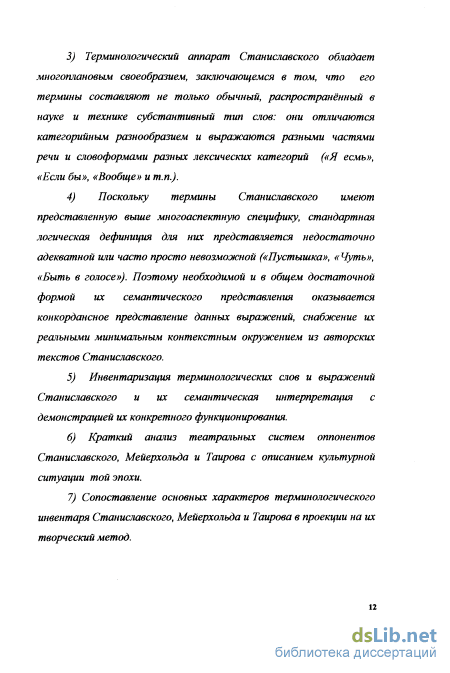 3) Терминологический аппарат Станиславского обладает многоплановым своеобразием, заключающемся в том, что его термины составляют не только обычный, распространённый в науке и технике субстантивный тип слов: они отличаются категорийным разнообразием и выражаются разными частями речи и словоформами разных лексических категорий («Я есмь», «Если бы», «Вообще» и т.п.).

4) Поскольку термины Станиславского имеют представленную выше многоаспектную специфику, стандартная логическая дефиниция для них представляется недостаточно адекватной или часто просто невозможной («Пустышка», «Чуть», «Быть в голосе»). Поэтому необходимой и в общем достаточной формой их семантического представления оказывается конкордансное представление данных выражений, снабжение их реальными минимальным контекстным окружением из авторских текстов Станиславского.

5) Инвентаризация терминологических слов и выражений Станиславского и их семантическая интерпретация с демонстрацией их конкретного функционирования.

6) Краткий анализ театральных систем оппонентов Станиславского, Мейерхольда и Таирова с описанием культурной ситуации той эпохи.

7) Сопоставление основных характеров терминологического инвентаря Станиславского, Мейерхольда и Таирова в проекции на их творческий метод.

12

dsLib.net
библиотека диссертаций